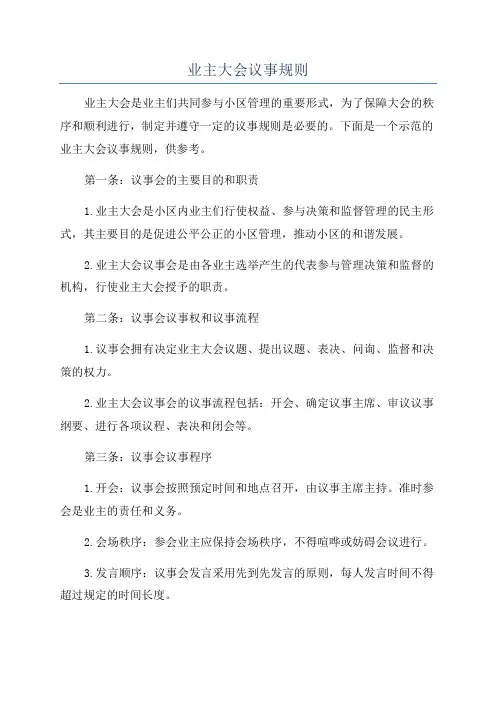 业主大会议事规则

业主大会是业主们共同参与小区管理的重要形式，为了保障大会的秩序和顺利进行，制定并遵守一定的议事规则是必要的。下面是一个示范的业主大会议事规则，供参考。

第一条：议事会的主要目的和职责

1.业主大会是小区内业主们行使权益、参与决策和监督管理的民主形式，其主要目的是促进公平公正的小区管理，推动小区的和谐发展。

2.业主大会议事会是由各业主选举产生的代表参与管理决策和监督的机构，行使业主大会授予的职责。

第二条：议事会议事权和议事流程

1.议事会拥有决定业主大会议题、提出议题、表决、问询、监督和决策的权力。

2.业主大会议事会的议事流程包括：开会、确定议事主席、审议议事纲要、进行各项议程、表决和闭会等。

第三条：议事会议事程序

1.开会：议事会按照预定时间和地点召开，由议事主席主持。准时参会是业主的责任和义务。

2.会场秩序：参会业主应保持会场秩序，不得喧哗或妨碍会议进行。

3.发言顺序：议事会发言采用先到先发言的原则，每人发言时间不得超过规定的时间长度。